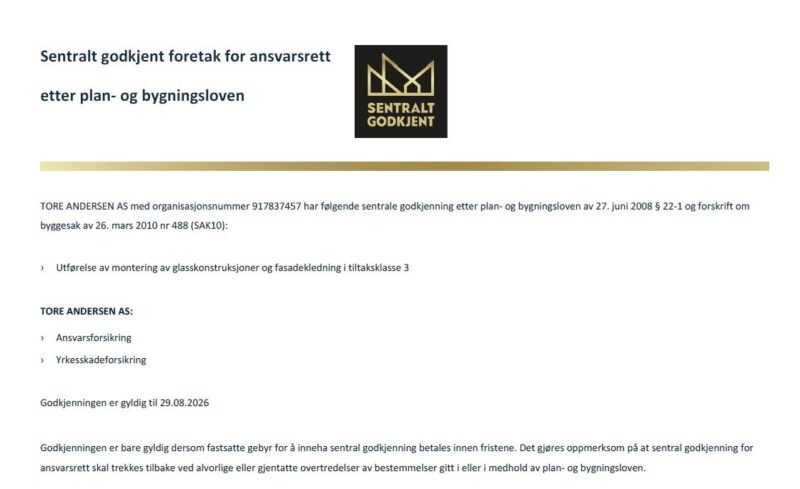 Sentralt godkjent foretak for ansvarsrett

etter plan- og bygningsloven

SENTRALT GODKJENT

TORE ANDERSEN AS med organisasjonsnummer 917837457 har følgende sentrale godkjenning etter plan- og bygningsloven av 27. juni 2008 § 22-1 og forskrift om byggesak av 26. mars 2010 nr 488 (SAK10):

› Utførelse av montering av glasskonstruksjoner og fasadekledning i tiltaksklasse 3

TORE ANDERSEN AS:

› Ansvarsforsikring

› Yrkesskadeforsikring

Godkjenningen er gyldig til 29.08.2026

Godkjenningen er bare gyldig dersom fastsatte gebyr for å inneha sentral godkjenning betales innen fristene. Det gjøres oppmerksom på at sentral godkjenning for ansvarsrett skal trekkes tilbake ved alvorlige eller gjentatte overtredelser av bestemmelser gitt i eller i medhold av plan- og bygningsloven.